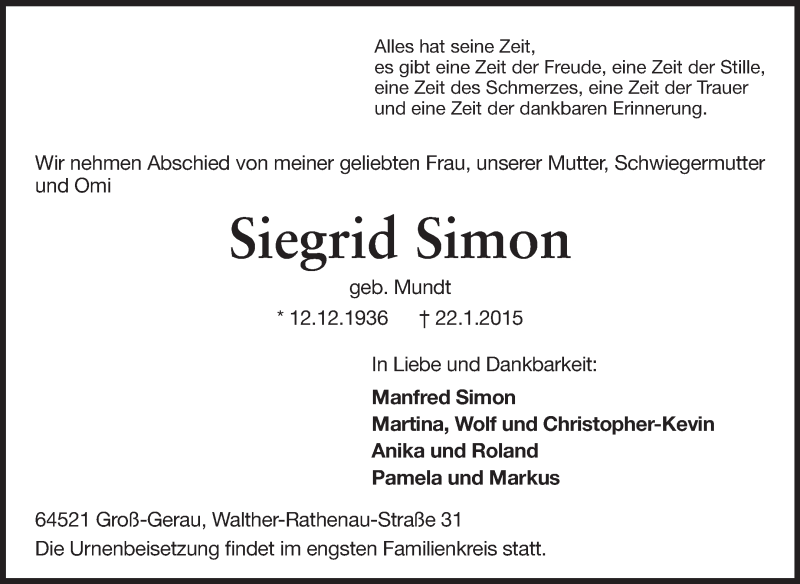 Alles hat seine Zeit,
es gibt eine Zeit der Freude, eine Zeit der Stille,
eine Zeit des Schmerzes, eine Zeit der Trauer
und eine Zeit der dankbaren Erinnerung.

Wir nehmen Abschied von meiner geliebten Frau, unserer Mutter, Schwiegermutter und Omi

Siegrid Simon

geb. Mundt

* 12.12.1936 † 22.1.2015

In Liebe und Dankbarkeit:

Manfred Simon
Martina, Wolf und Christopher-Kevin
Anika und Roland
Pamela und Markus

64521 Groß-Gerau, Walther-Rathenau-Straße 31
Die Urnenbeisetzung findet im engsten Familienkreis statt.